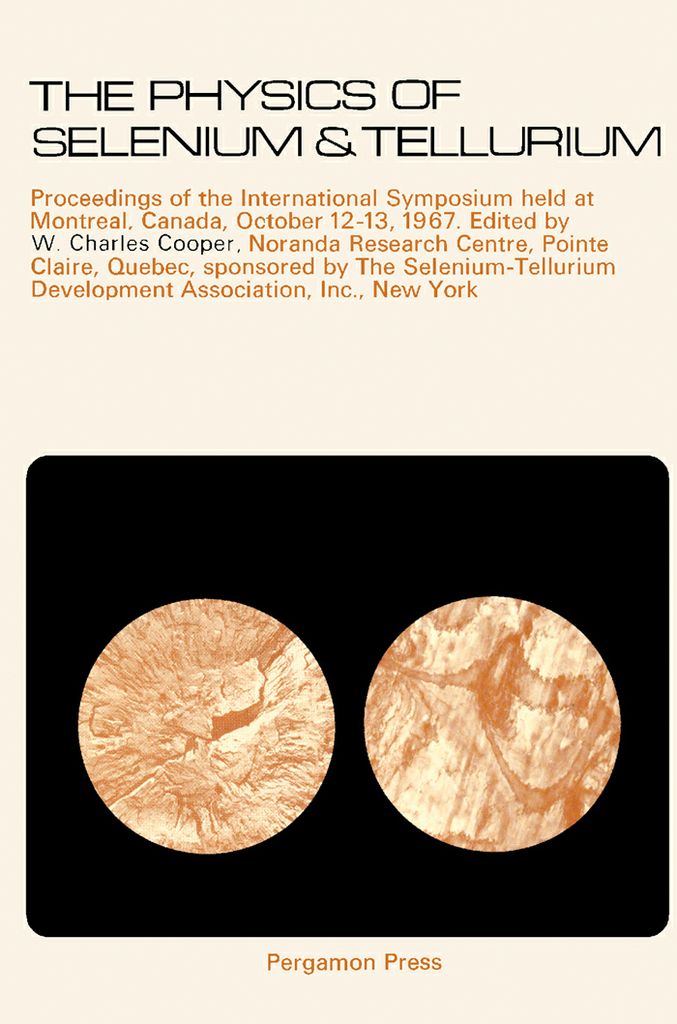 THE PHYSICS OF SELENIUM & TELLURIUM

Proceedings of the International Symposium held at Montreal, Canada, October 12-13, 1967. Edited by W. Charles Cooper, Noranda Research Centre, Pointe Claire, Quebec, sponsored by The Selenium-Tellurium Development Association, Inc., New York

Pergamon Press